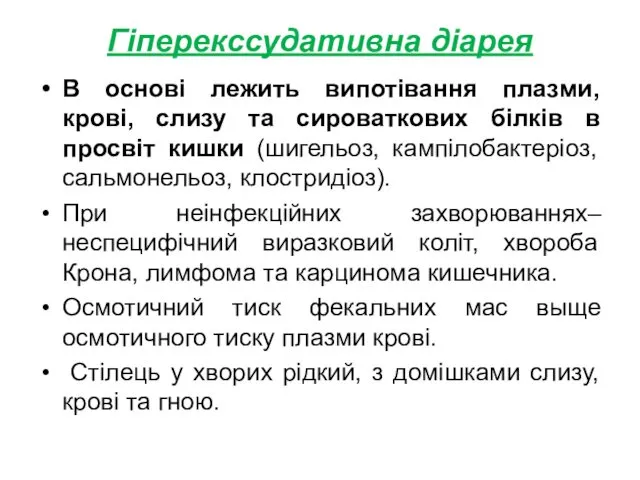 Гіперекссудативна діарея

• В основі лежить випотівання плазми, крові, слизу та сироваткових білків в просвіт кишки (шигельоз, кампілобактеріоз, сальмонельоз, клостридіоз).

• При неінфекційних захворюваннях– неспецифічний виразковий коліт, хвороба Крона, лимфома та карцинома кишечника.

• Осмотичний тиск фекальних мас выще осмотичного тиску плазми крові.

• Стілець у хворих рідкий, з домішками слизу, крові та гною.